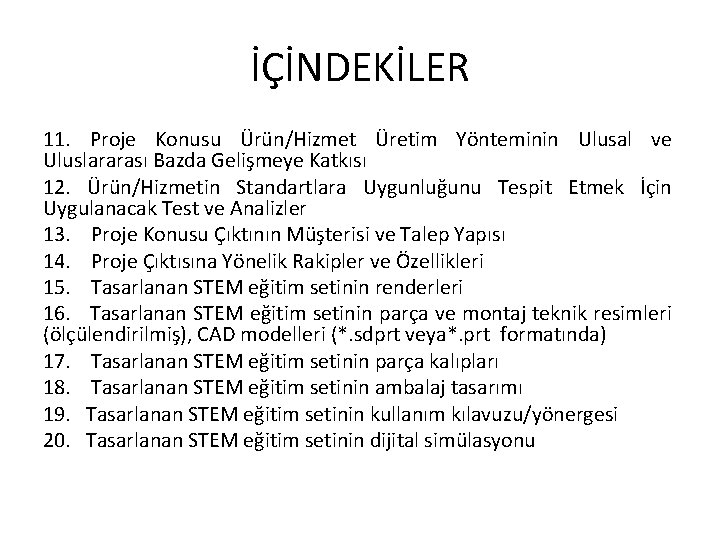 İÇİNDEKİLER

11. Proje Konusu Ürün/Hizmet Üretim Yönteminin Ulusal ve Uluslararası Bazda Gelişmeye Katkısı

12. Ürün/Hizmetin Standartlara Uygunluğunu Tespit Etmek İçin Uygulanacak Test ve Analizler

13. Proje Konusu Çıktının Müşterisi ve Talep Yapısı

14. Proje Çıktısına Yönelik Rakipler ve Özellikleri

15. Tasarlanan STEM eğitim setinin renderleri

16. Tasarlanan STEM eğitim setinin parça ve montaj teknik resimleri (ölçülendirilmiş), CAD modelleri (*.sdprt veya*.prt formatında)

17. Tasarlanan STEM eğitim setinin parça kalıpları

18. Tasarlanan STEM eğitim setinin ambalaj tasarımı

19. Tasarlanan STEM eğitim setinin kullanım kılavuzu/yönergesi

20. Tasarlanan STEM eğitim setinin dijital simülasyonu